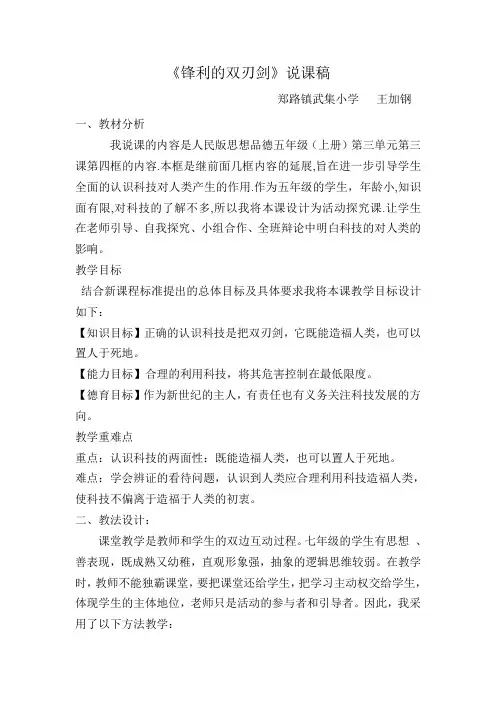 《锋利的双刃剑》说课稿

郑路镇武集小学　　王加钢

一、教材分析

我说课的内容是人民版思想品德五年级（上册）第三单元第三课第四框的内容.本框是继前面几框内容的延展,旨在进一步引导学生全面的认识科技对人类产生的作用.作为五年级的学生，年龄小,知识面有限,对科技的了解不多,所以我将本课设计为活动探究课.让学生在老师引导、自我探究、小组合作、全班辩论中明白科技的对人类的影响。

教学目标

结合新课程标准提出的总体目标及具体要求我将本课教学目标设计如下：

【知识目标】正确的认识科技是把双刃剑，它既能造福人类，也可以置人于死地。

【能力目标】合理的利用科技，将其危害控制在最低限度。

【德育目标】作为新世纪的主人，有责任也有义务关注科技发展的方向。

教学重难点

重点：认识科技的两面性：既能造福人类，也可以置人于死地。

难点：学会辨证的看待问题，认识到人类应合理利用科技造福人类，使科技不偏离于造福于人类的初衷。

二、教法设计：

课堂教学是教师和学生的双边互动过程。七年级的学生有思想 、善表现，既成熟又幼稚，直观形象强，抽象的逻辑思维较弱。在教学时，教师不能独霸课堂，要把课堂还给学生，把学习主动权交给学生，体现学生的主体地位，老师只是活动的参与者和引导者。因此，我采用了以下方法教学：